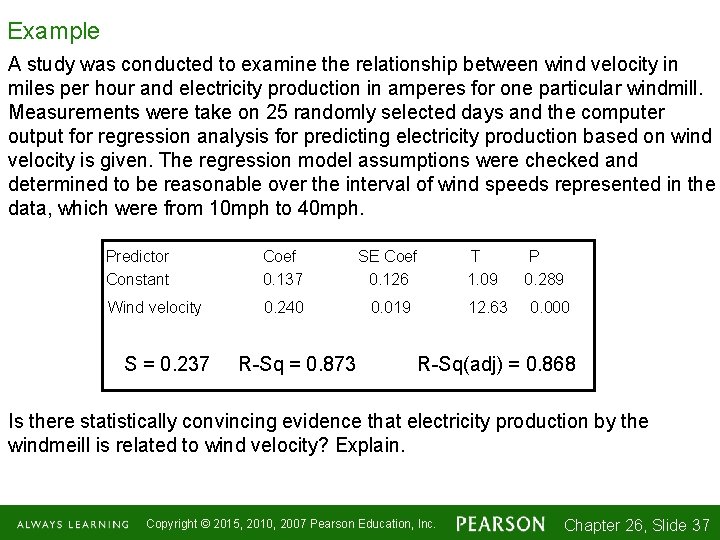 Example

A study was conducted to examine the relationship between wind velocity in miles per hour and electricity production in amperes for one particular windmill. Measurements were take on 25 randomly selected days and the computer output for regression analysis for predicting electricity production based on wind velocity is given. The regression model assumptions were checked and determined to be reasonable over the interval of wind speeds represented in the data, which were from 10mph to 40mph.

| Predictor | Coef | SE Coef | T | P |
|---|---|---|---|---|
| Constant | 0.137 | 0.126 | 1.09 | 0.289 |
| Wind velocity | 0.240 | 0.019 | 12.63 | 0.000 |

S = 0.237    R-Sq = 0.873    R-Sq(adj) = 0.868

Is there statistically convincing evidence that electricity production by the windmeill is related to wind velocity? Explain.

ALWAYS LEARNING    Copyright © 2015, 2010, 2007 Pearson Education, Inc.    PEARSON    Chapter 26, Slide 37